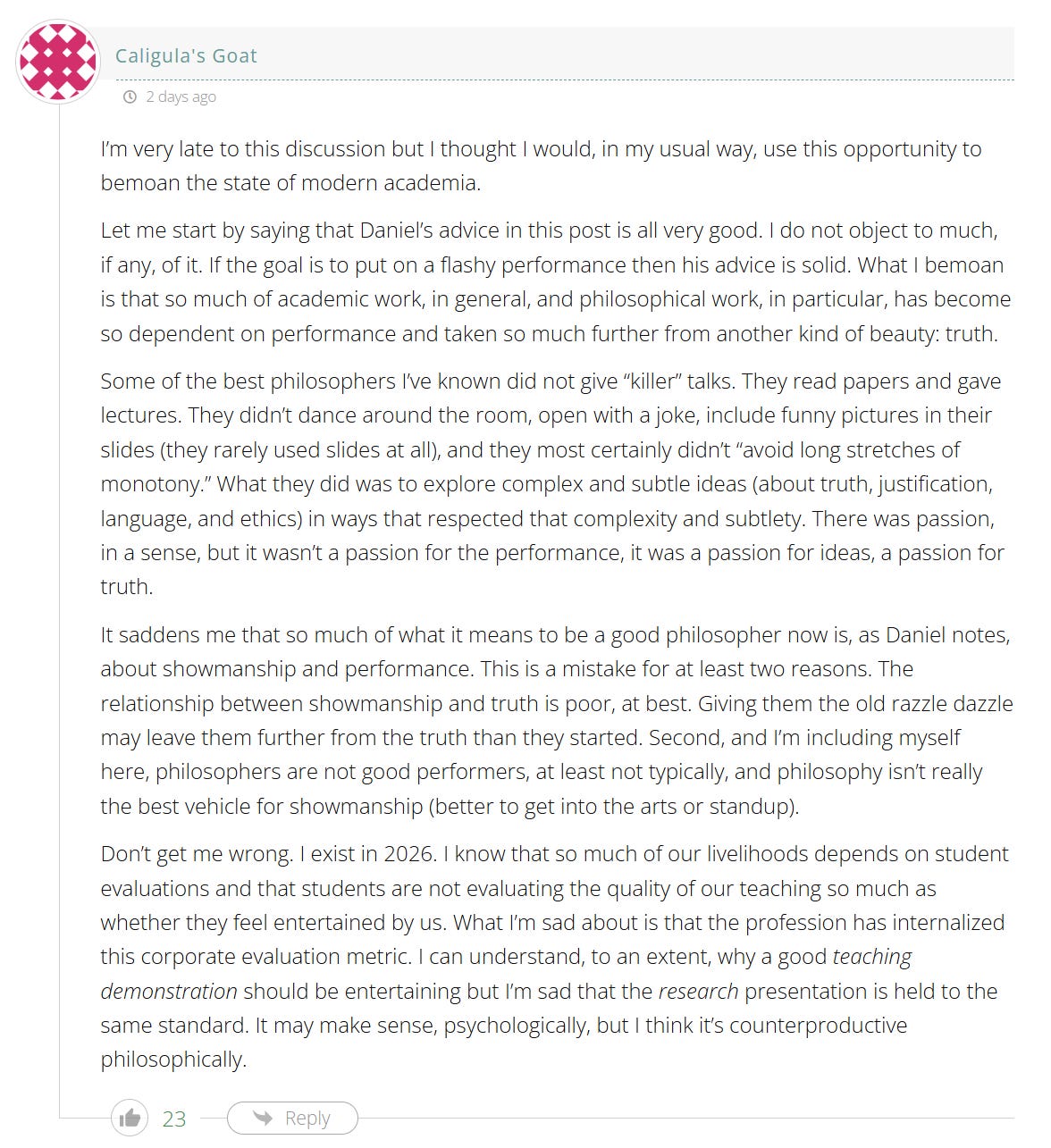 Caligula's Goat

2 days ago

I'm very late to this discussion but I thought I would, in my usual way, use this opportunity to bemoan the state of modern academia.

Let me start by saying that Daniel's advice in this post is all very good. I do not object to much, if any, of it. If the goal is to put on a flashy performance then his advice is solid. What I bemoan is that so much of academic work, in general, and philosophical work, in particular, has become so dependent on performance and taken so much further from another kind of beauty: truth.

Some of the best philosophers I've known did not give "killer" talks. They read papers and gave lectures. They didn't dance around the room, open with a joke, include funny pictures in their slides (they rarely used slides at all), and they most certainly didn't "avoid long stretches of monotony." What they did was to explore complex and subtle ideas (about truth, justification, language, and ethics) in ways that respected that complexity and subtlety. There was passion, in a sense, but it wasn't a passion for the performance, it was a passion for ideas, a passion for truth.

It saddens me that so much of what it means to be a good philosopher now is, as Daniel notes, about showmanship and performance. This is a mistake for at least two reasons. The relationship between showmanship and truth is poor, at best. Giving them the old razzle dazzle may leave them further from the truth than they started. Second, and I'm including myself here, philosophers are not good performers, at least not typically, and philosophy isn't really the best vehicle for showmanship (better to get into the arts or standup).

Don't get me wrong. I exist in 2026. I know that so much of our livelihoods depends on student evaluations and that students are not evaluating the quality of our teaching so much as whether they feel entertained by us. What I'm sad about is that the profession has internalized this corporate evaluation metric. I can understand, to an extent, why a good teaching demonstration should be entertaining but I'm sad that the research presentation is held to the same standard. It may make sense, psychologically, but I think it's counterproductive philosophically.

23

Reply